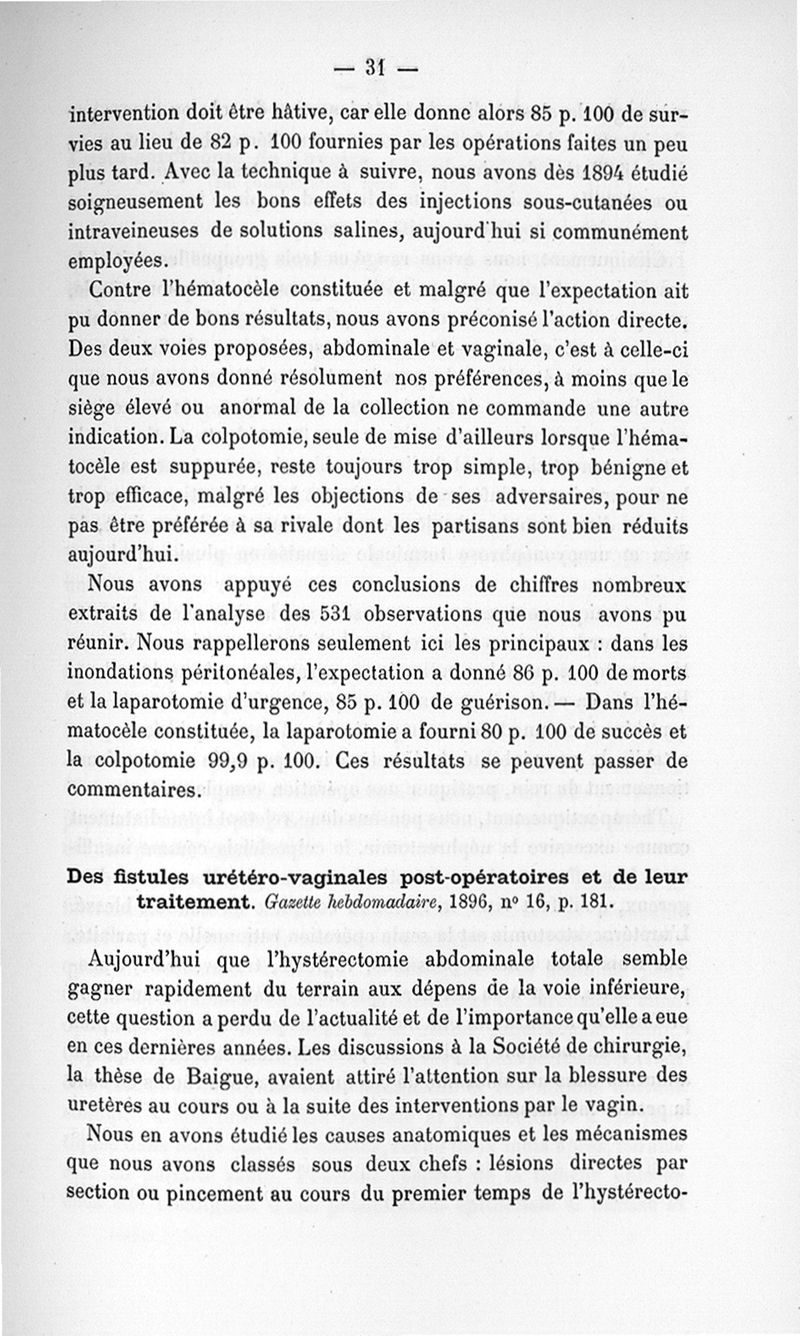 — 31 —

intervention doit être hâtive, car elle donne alors 85 p. 100 de survies au lieu de 82 p. 100 fournies par les opérations faites un peu plus tard. Avec la technique à suivre, nous avons dès 1894 étudié soigneusement les bons effets des injections sous-cutanées ou intraveineuses de solutions salines, aujourd'hui si communément employées.

Contre l'hématocèle constituée et malgré que l'expectation ait pu donner de bons résultats, nous avons préconisé l'action directe. Des deux voies proposées, abdominale et vaginale, c'est à celle-ci que nous avons donné résolument nos préférences, à moins que le siège élevé ou anormal de la collection ne commande une autre indication. La colpotomie, seule de mise d'ailleurs lorsque l'hématocèle est suppurée, reste toujours trop simple, trop bénigne et trop efficace, malgré les objections de ses adversaires, pour ne pas être préférée à sa rivale dont les partisans sont bien réduits aujourd'hui.

Nous avons appuyé ces conclusions de chiffres nombreux extraits de l'analyse des 531 observations que nous avons pu réunir. Nous rappellerons seulement ici les principaux : dans les inondations péritonéales, l'expectation a donné 86 p. 100 de morts et la laparotomie d'urgence, 85 p. 100 de guérison. — Dans l'hématocèle constituée, la laparotomie a fourni 80 p. 100 de succès et la colpotomie 99,9 p. 100. Ces résultats se peuvent passer de commentaires.

Des fistules urétéro-vaginales post-opératoires et de leur traitement. Gazette hebdomadaire, 1896, n° 16, p. 181.

Aujourd'hui que l'hystérectomie abdominale totale semble gagner rapidement du terrain aux dépens de la voie inférieure, cette question a perdu de l'actualité et de l'importance qu'elle a eue en ces dernières années. Les discussions à la Société de chirurgie, la thèse de Baigue, avaient attiré l'attention sur la blessure des uretères au cours ou à la suite des interventions par le vagin.

Nous en avons étudié les causes anatomiques et les mécanismes que nous avons classés sous deux chefs : lésions directes par section ou pincement au cours du premier temps de l'hystérecto-